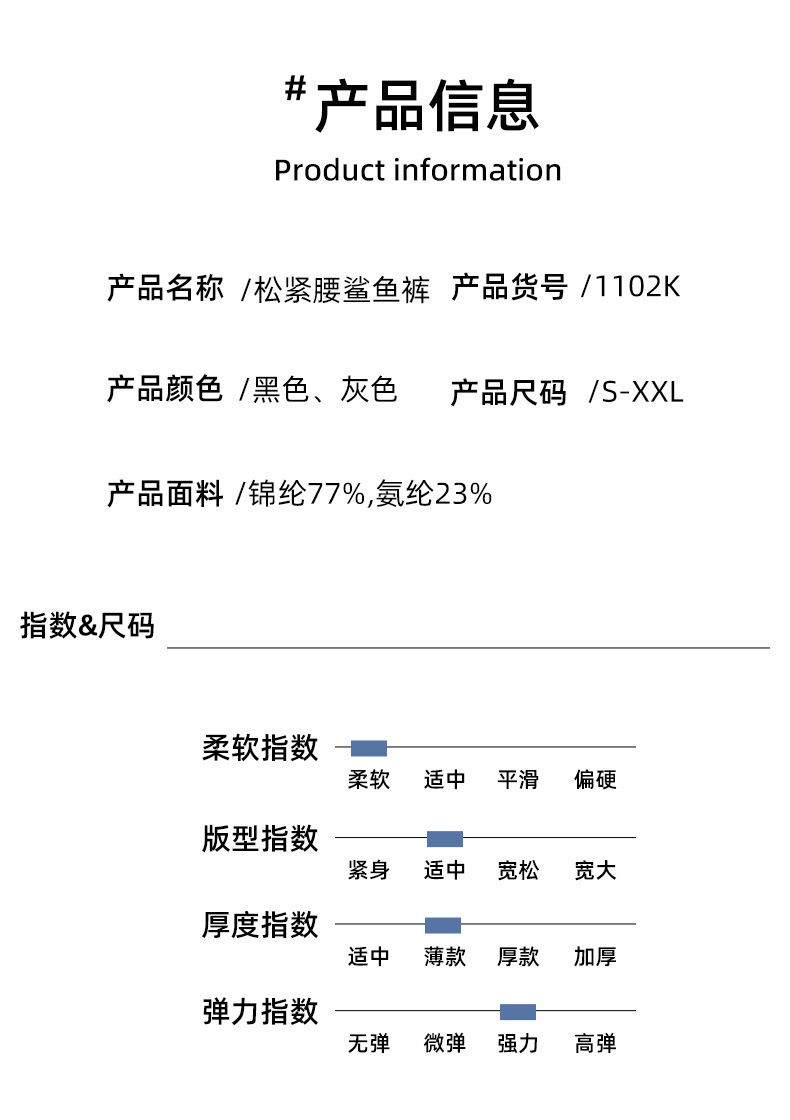 #产品信息
Product information

产品名称 /松紧腰鲨鱼裤 产品货号 /1102K

产品颜色 /黑色、灰色 产品尺码 /S-XXL

产品面料 /锦纶77%,氨纶23%

指数&尺码

柔软指数
柔软 适中 平滑 偏硬

版型指数
紧身 适中 宽松 宽大

厚度指数
适中 薄款 厚款 加厚

弹力指数
无弹 微弹 强力 高弹